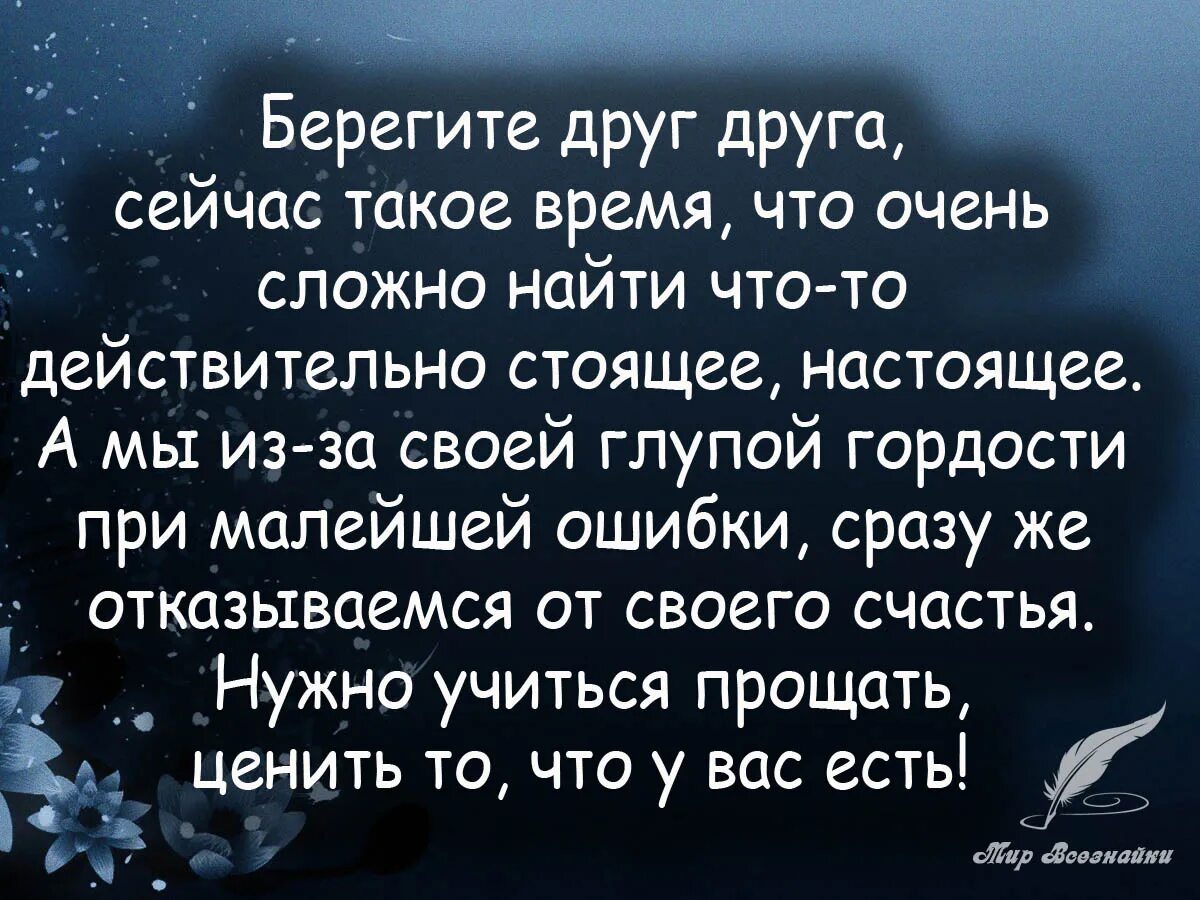 Берегите друг друга, сейчас такое время, что очень сложно найти что-то действительно стоящее, настоящее. А мы из-за своей глупой гордости при малейшей ошибки, сразу же отказываемся от своего счастья. Нужно учиться прощать, ценить то, что у вас есть!

Мир Всезнайки